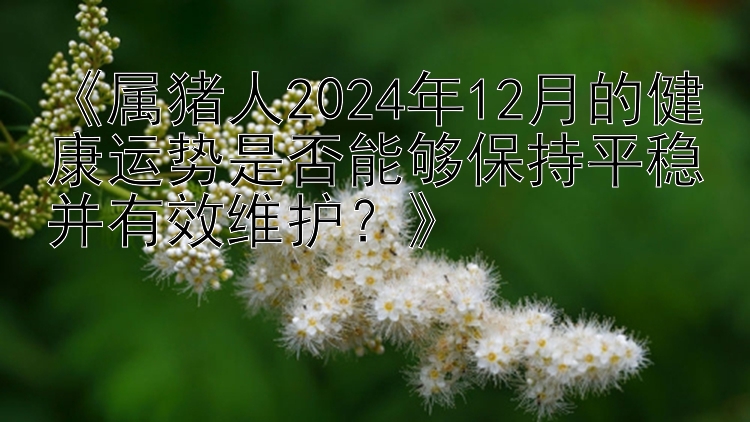 《属猪人2024年12月的健康运势是否能够保持平稳并有效维护？》